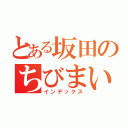 とある坂田の
ちびまい
インデックス